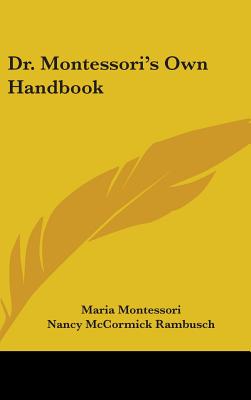 Dr. Montessori's Own Handbook

Maria Montessori
Nancy McCormick Rambusch